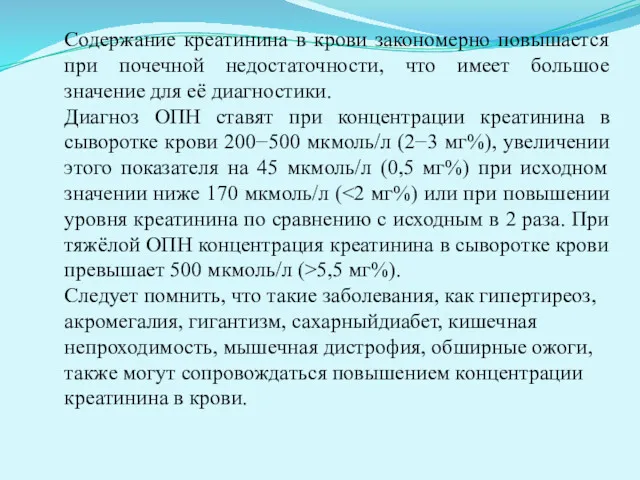 Содержание креатинина в крови закономерно повышается при почечной недостаточности, что имеет большое значение для её диагностики.
Диагноз ОПН ставят при концентрации креатинина в сыворотке крови 200−500 мкмоль/л (2−3 мг%), увеличении этого показателя на 45 мкмоль/л (0,5 мг%) при исходном значении ниже 170 мкмоль/л (<2 мг%) или при повышении уровня креатинина по сравнению с исходным в 2 раза. При тяжёлой ОПН концентрация креатинина в сыворотке крови превышает 500 мкмоль/л (>5,5 мг%).
Следует помнить, что такие заболевания, как гипертиреоз, акромегалия, гигантизм, сахарныйдиабет, кишечная непроходимость, мышечная дистрофия, обширные ожоги, также могут сопровождаться повышением концентрации креатинина в крови.